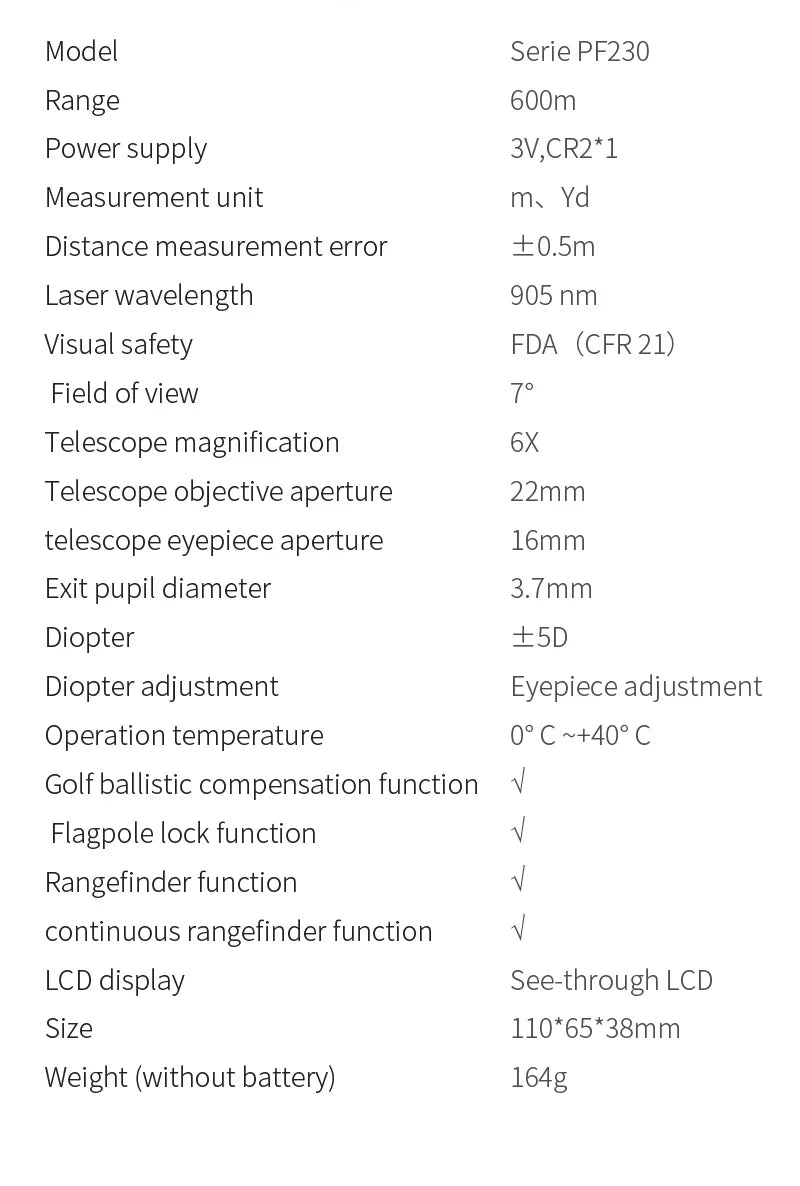 | Model | Serie PF230 |
|---|---|
| Range | 600m |
| Power supply | 3V,CR2*1 |
| Measurement unit | m、Yd |
| Distance measurement error | ±0.5m |
| Laser wavelength | 905 nm |
| Visual safety | FDA（CFR 21） |
| Field of view | 7° |
| Telescope magnification | 6X |
| Telescope objective aperture | 22mm |
| telescope eyepiece aperture | 16mm |
| Exit pupil diameter | 3.7mm |
| Diopter | ±5D |
| Diopter adjustment | Eyepiece adjustment |
| Operation temperature | 0° C ~+40° C |
| Golf ballistic compensation function | √ |
| Flagpole lock function | √ |
| Rangefinder function | √ |
| continuous rangefinder function | √ |
| LCD display | See-through LCD |
| Size | 110*65*38mm |
| Weight (without battery) | 164g |